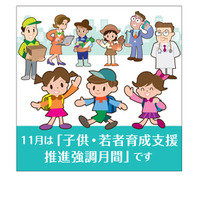 11月は「子供・若者育成支援推進強調月間」です